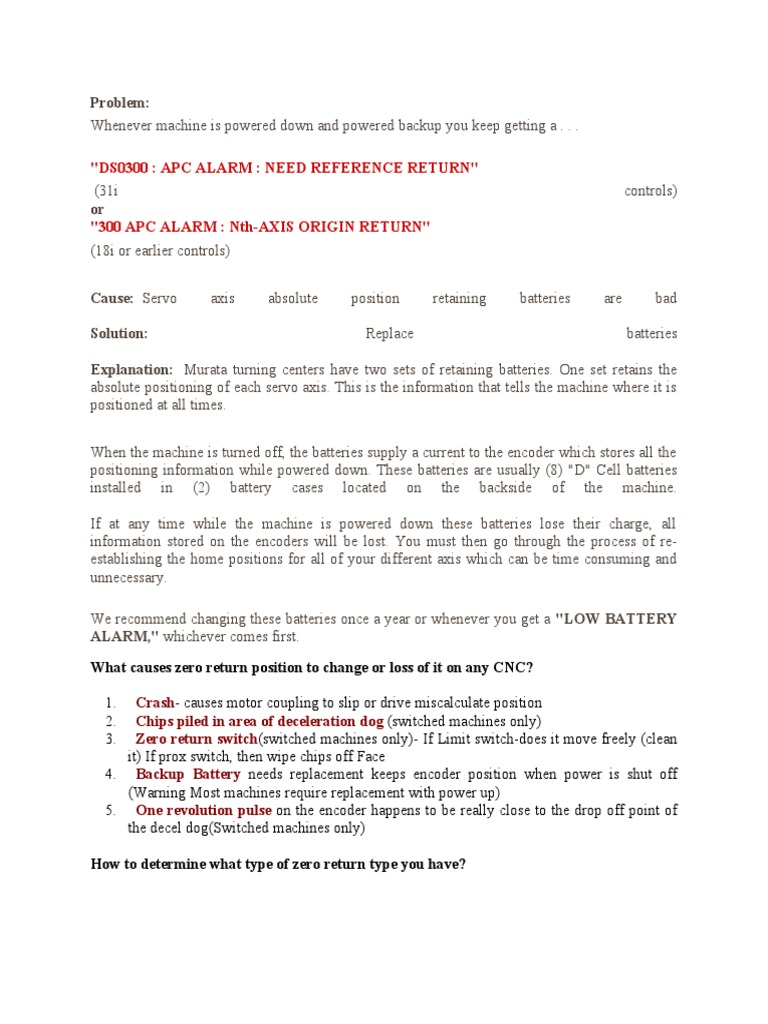 Problem:

Whenever machine is powered down and powered backup you keep getting a . . .

"DS0300 : APC ALARM : NEED REFERENCE RETURN"

(31i controls)
or
"300 APC ALARM : Nth-AXIS ORIGIN RETURN"
(18i or earlier controls)

Cause: Servo axis absolute position retaining batteries are bad

Solution: Replace batteries

Explanation: Murata turning centers have two sets of retaining batteries. One set retains the absolute positioning of each servo axis. This is the information that tells the machine where it is positioned at all times.

When the machine is turned off, the batteries supply a current to the encoder which stores all the positioning information while powered down. These batteries are usually (8) "D" Cell batteries installed in (2) battery cases located on the backside of the machine.

If at any time while the machine is powered down these batteries lose their charge, all information stored on the encoders will be lost. You must then go through the process of re-establishing the home positions for all of your different axis which can be time consuming and unnecessary.

We recommend changing these batteries once a year or whenever you get a "LOW BATTERY ALARM," whichever comes first.

What causes zero return position to change or loss of it on any CNC?

1. Crash- causes motor coupling to slip or drive miscalculate position
2. Chips piled in area of deceleration dog (switched machines only)
3. Zero return switch(switched machines only)- If Limit switch-does it move freely (clean it) If prox switch, then wipe chips off Face
4. Backup Battery needs replacement keeps encoder position when power is shut off (Warning Most machines require replacement with power up)
5. One revolution pulse on the encoder happens to be really close to the drop off point of the decel dog(Switched machines only)

How to determine what type of zero return type you have?